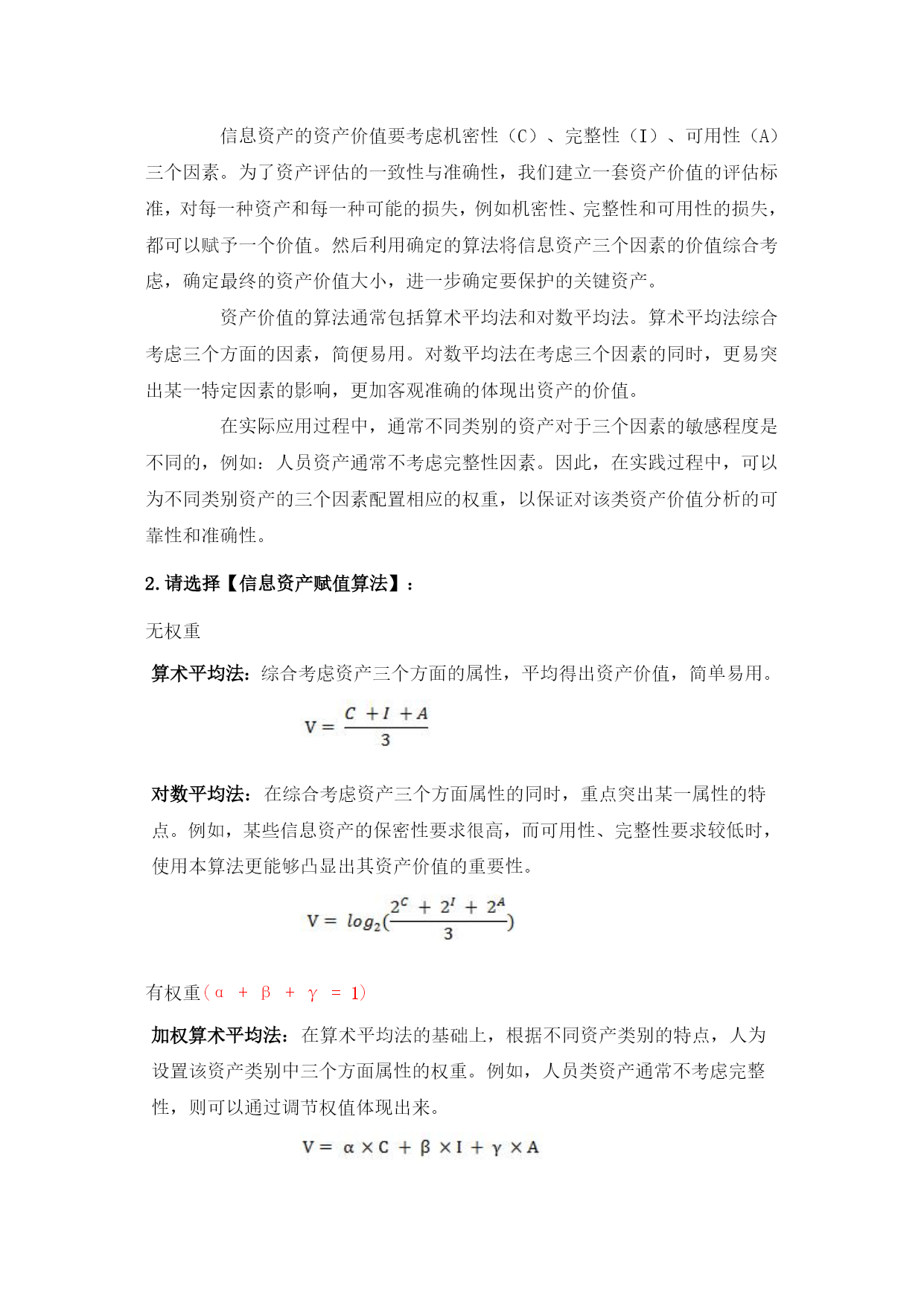 信息资产的资产价值要考虑机密性（C）、完整性（I）、可用性（A）三个因素。为了资产评估的一致性与准确性，我们建立一套资产价值的评估标准，对每一种资产和每一种可能的损失，例如机密性、完整性和可用性的损失，都可以赋予一个价值。然后利用确定的算法将信息资产三个因素的价值综合考虑，确定最终的资产价值大小，进一步确定要保护的关键资产。

资产价值的算法通常包括算术平均法和对数平均法。算术平均法综合考虑三个方面的因素，简便易用。对数平均法在考虑三个因素的同时，更易突出某一特定因素的影响，更加客观准确的体现出资产的价值。

在实际应用过程中，通常不同类别的资产对于三个因素的敏感程度是不同的，例如：人员资产通常不考虑完整性因素。因此，在实践过程中，可以为不同类别资产的三个因素配置相应的权重，以保证对该类资产价值分析的可靠性和准确性。

2.请选择【信息资产赋值算法】：

无权重

算术平均法：综合考虑资产三个方面的属性，平均得出资产价值，简单易用。

$V = \frac{C + I + A}{3}$

对数平均法：在综合考虑资产三个方面属性的同时，重点突出某一属性的特点。例如，某些信息资产的保密性要求很高，而可用性、完整性要求较低时，使用本算法更能够凸显出其资产价值的重要性。

$V = log_2(\frac{2^C + 2^I + 2^A}{3})$

有权重（α + β + γ = 1）

加权算术平均法：在算术平均法的基础上，根据不同资产类别的特点，人为设置该资产类别中三个方面属性的权重。例如，人员类资产通常不考虑完整性，则可以通过调节权值体现出来。

$V = \alpha \times C + \beta \times I + \gamma \times A$